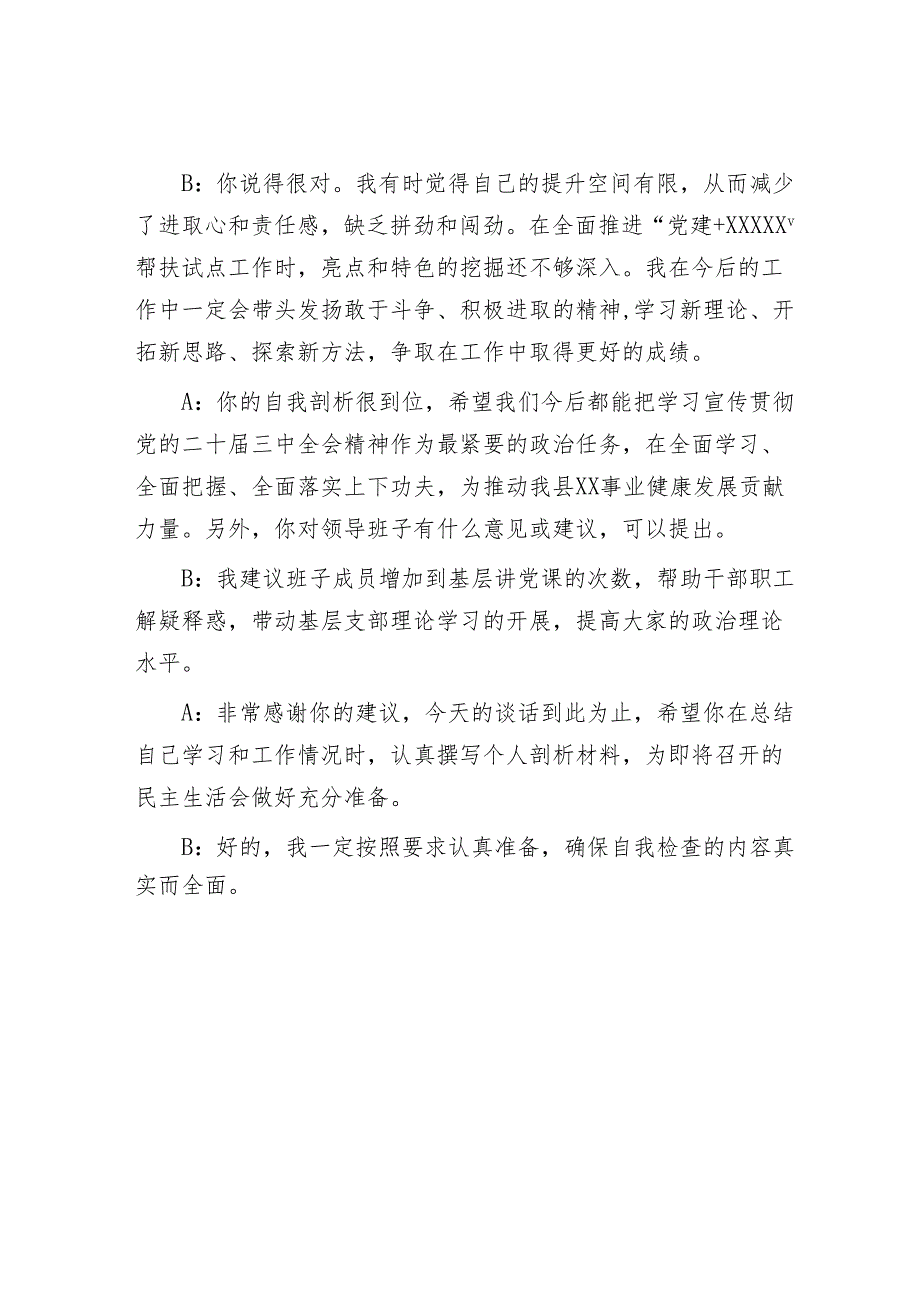 B：你说得很对。我有时觉得自己的提升空间有限，从而减少了进取心和责任感，缺乏拼劲和闯劲。在全面推进“党建+XXXXXᵛ帮扶试点工作时，亮点和特色的挖掘还不够深入。我在今后的工作中一定会带头发扬敢于斗争、积极进取的精神,学习新理论、开拓新思路、探索新方法，争取在工作中取得更好的成绩。

A：你的自我剖析很到位，希望我们今后都能把学习宣传贯彻党的二十届三中全会精神作为最紧要的政治任务，在全面学习、全面把握、全面落实上下功夫，为推动我县XX事业健康发展贡献力量。另外，你对领导班子有什么意见或建议，可以提出。

B：我建议班子成员增加到基层讲党课的次数，帮助干部职工解疑释惑，带动基层支部理论学习的开展，提高大家的政治理论水平。

A：非常感谢你的建议，今天的谈话到此为止，希望你在总结自己学习和工作情况时，认真撰写个人剖析材料，为即将召开的民主生活会做好充分准备。

B：好的，我一定按照要求认真准备，确保自我检查的内容真实而全面。